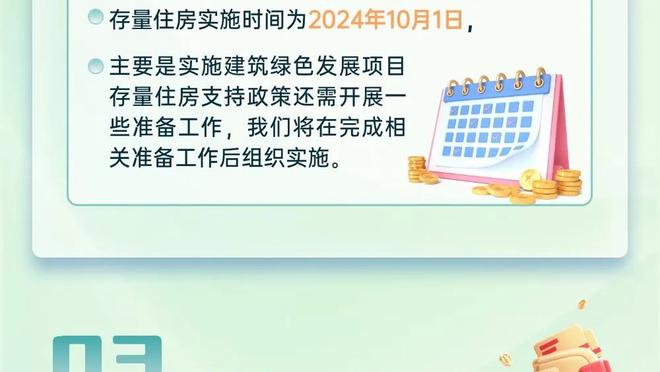 存量住房实施时间为2024年10月1日，

主要是实施建筑绿色发展项目存量住房支持政策还需开展一些准备工作，我们将在完成相关准备工作后组织实施。

03